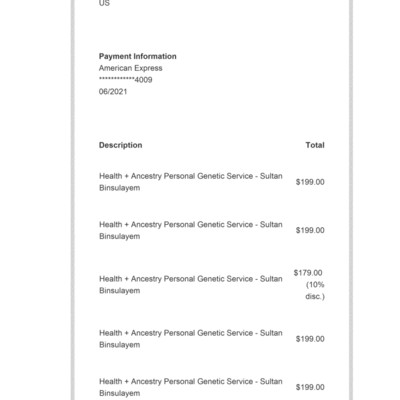 US

**Payment Information**
American Express
************4009
06/2021

| Description | Total |
|---|---|
| Health + Ancestry Personal Genetic Service - Sultan Binsulayem | $199.00 |
| Health + Ancestry Personal Genetic Service - Sultan Binsulayem | $199.00 |
| Health + Ancestry Personal Genetic Service - Sultan Binsulayem | $179.00 (10% disc.) |
| Health + Ancestry Personal Genetic Service - Sultan Binsulayem | $199.00 |
| Health + Ancestry Personal Genetic Service - Sultan Binsulayem | $199.00 |